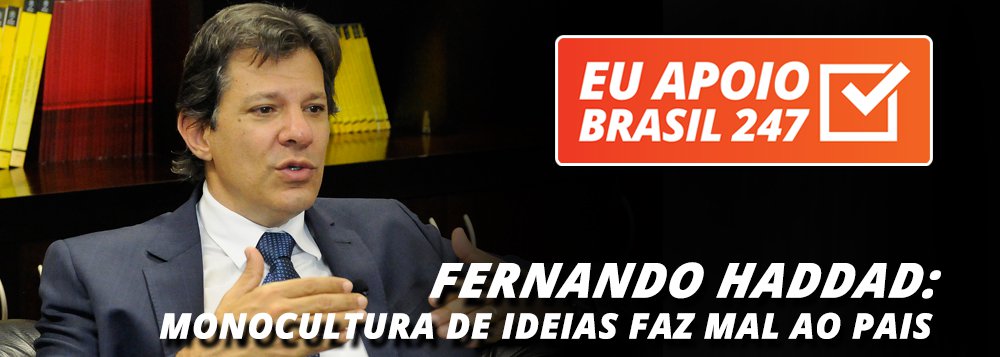 EU APOIO
BRASIL 247

FERNANDO HADDAD:
MONOCULTURA DE IDEIAS FAZ MAL AO PAIS